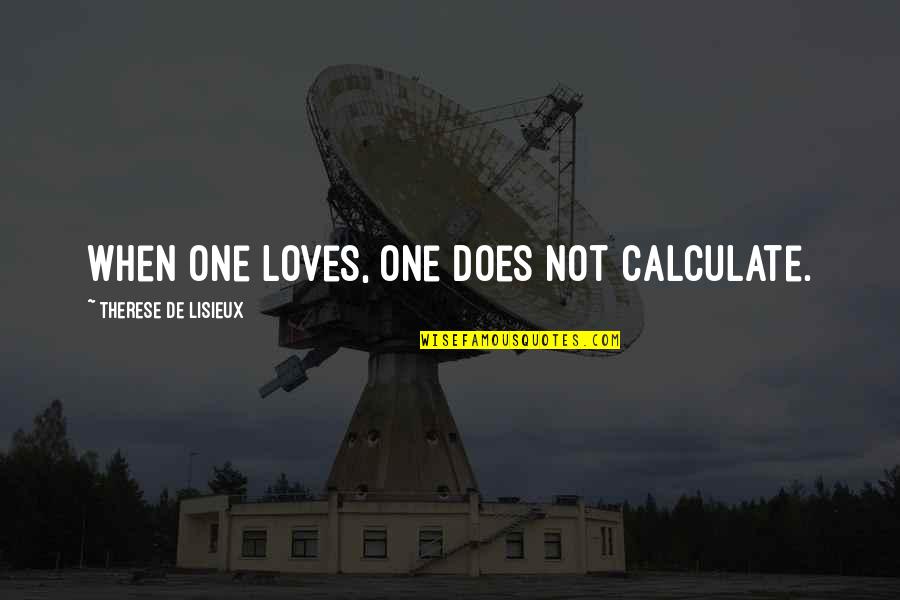 WHEN ONE LOVES, ONE DOES NOT CALCULATE.

~ THERESE DE LISIEUX

WISEFAMOUSQUOTES.COM